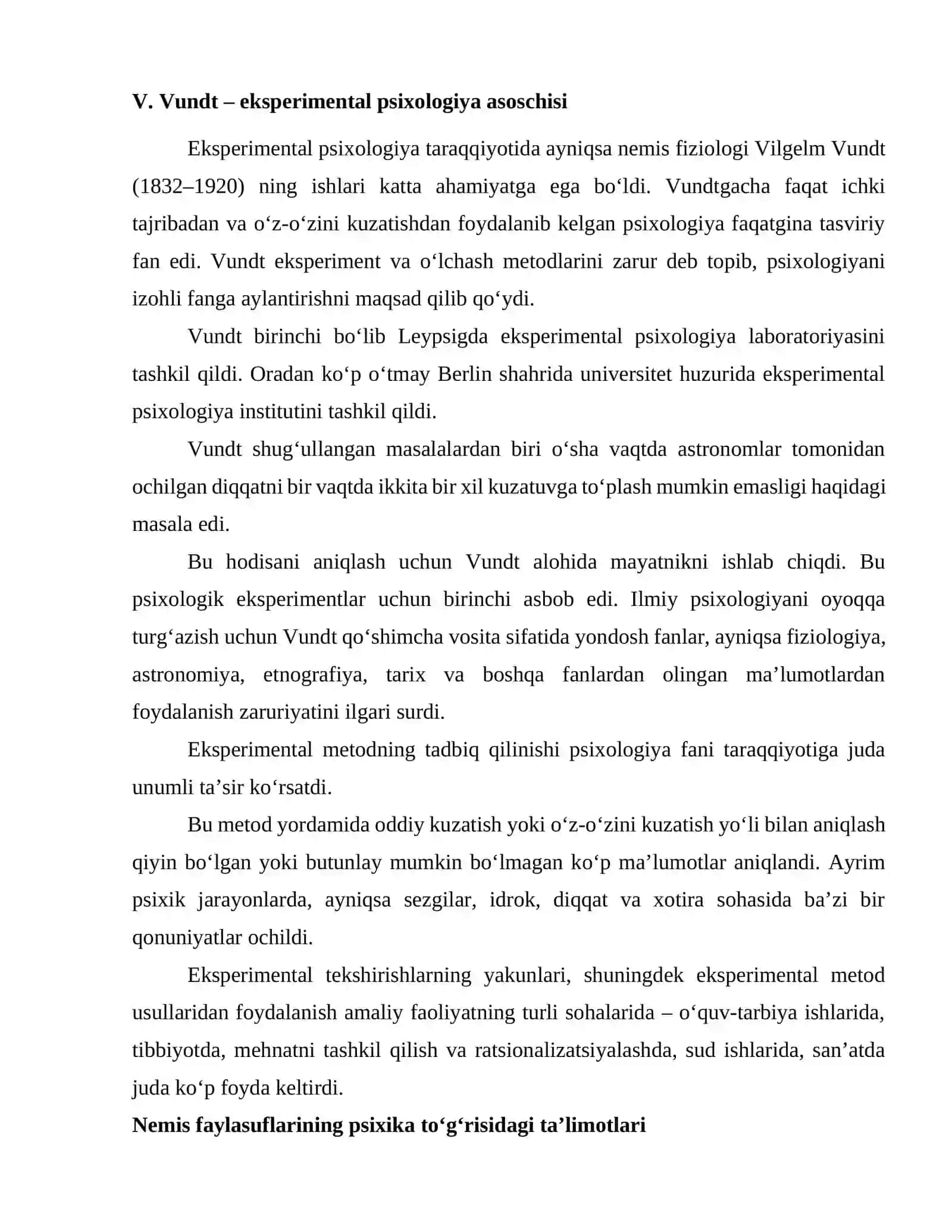 V. Vundt – eksperimental psixologiya asoschisi

Eksperimental psixologiya taraqqiyotida ayniqsa nemis fiziologi Vilgelm Vundt (1832–1920) ning ishlari katta ahamiyatga ega bo'ldi. Vundtgacha faqat ichki tajribadan va o'z-o'zini kuzatishdan foydalanib kelgan psixologiya faqatgina tasviriy fan edi. Vundt eksperiment va o'lchash metodlarini zarur deb topib, psixologiyani izohli fanga aylantirishni maqsad qilib qo'ydi.

Vundt birinchi bo'lib Leypsigda eksperimental psixologiya laboratoriyasini tashkil qildi. Oradan ko'p o'tmay Berlin shahrida universitet huzurida eksperimental psixologiya institutini tashkil qildi.

Vundt shug'ullangan masalalardan biri o'sha vaqtda astronomlar tomonidan ochilgan diqqatni bir vaqtda ikkita bir xil kuzatuvga to'plash mumkin emasligi haqidagi masala edi.

Bu hodisani aniqlash uchun Vundt alohida mayatnikni ishlab chiqdi. Bu psixologik eksperimentlar uchun birinchi asbob edi. Ilmiy psixologiyani oyoqqa turg'azish uchun Vundt qo'shimcha vosita sifatida yondosh fanlar, ayniqsa fiziologiya, astronomiya, etnografiya, tarix va boshqa fanlardan olingan ma'lumotlardan foydalanish zaruriyatini ilgari surdi.

Eksperimental metodning tadbiq qilinishi psixologiya fani taraqqiyotiga juda unumli ta'sir ko'rsatdi.

Bu metod yordamida oddiy kuzatish yoki o'z-o'zini kuzatish yo'li bilan aniqlash qiyin bo'lgan yoki butunlay mumkin bo'lmagan ko'p ma'lumotlar aniqlandi. Ayrim psixik jarayonlarda, ayniqsa sezgilar, idrok, diqqat va xotira sohasida ba'zi bir qonuniyatlar ochildi.

Eksperimental tekshirishlarning yakunlari, shuningdek eksperimental metod usullaridan foydalanish amaliy faoliyatning turli sohalarida – o'quv-tarbiya ishlarida, tibbiyotda, mehnatni tashkil qilish va ratsionalizatsiyalashda, sud ishlarida, san'atda juda ko'p foyda keltirdi.

Nemis faylasuflarining psixika to'g'risidagi ta'limotlari